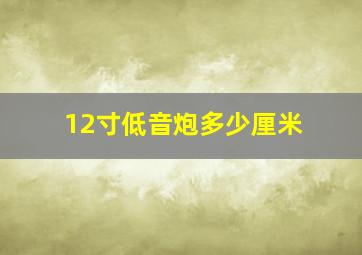 12寸低音炮多少厘米